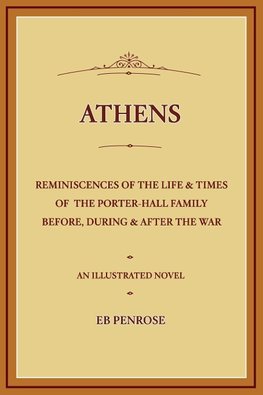 ATHENS

REMINISCENCES OF THE LIFE & TIMES OF THE PORTER-HALL FAMILY BEFORE, DURING & AFTER THE WAR

AN ILLUSTRATED NOVEL

EB PENROSE